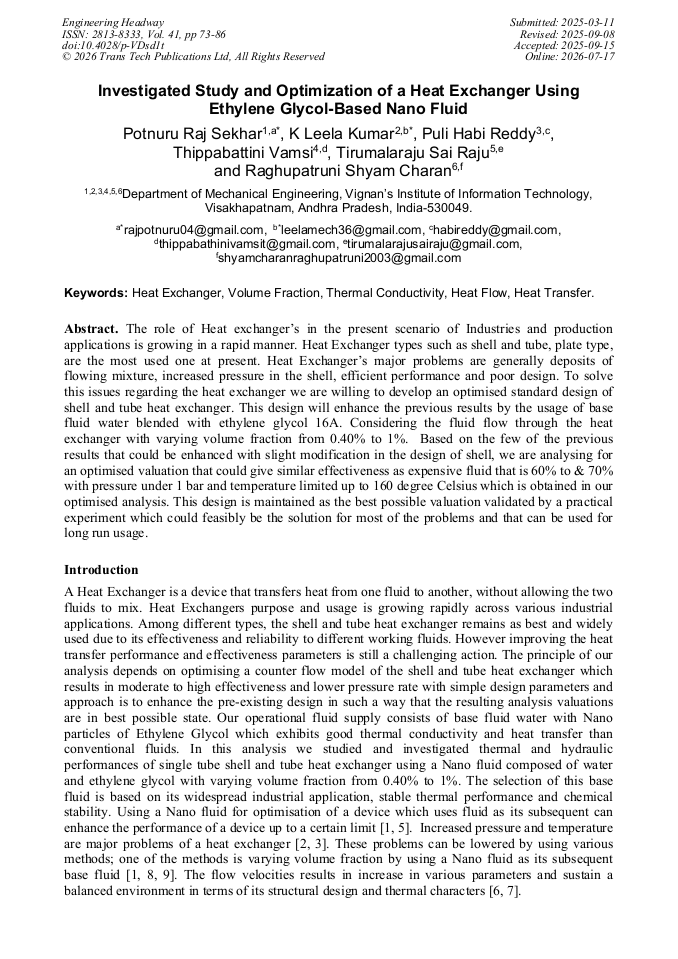 Engineering Headway
ISSN: 2813-8333, Vol. 41, pp 73-86
doi:10.4028/p-VDsd1t
© 2026 Trans Tech Publications Ltd, All Rights Reserved

Submitted: 2025-03-11
Revised: 2025-09-08
Accepted: 2025-09-15
Online: 2026-07-17

Investigated Study and Optimization of a Heat Exchanger Using Ethylene Glycol-Based Nano Fluid

Potnuru Raj Sekhar$^{1,a*}$, K Leela Kumar$^{2,b*}$, Puli Habi Reddy$^{3,c}$, Thippabattini Vamsi$^{4,d}$, Tirumalaraju Sai Raju$^{5,e}$ and Raghupatruni Shyam Charan$^{6,f}$

$^{1,2,3,4,5,6}$Department of Mechanical Engineering, Vignan's Institute of Information Technology, Visakhapatnam, Andhra Pradesh, India-530049.

$^{a*}$rajpotnuru04@gmail.com, $^{b*}$leelamech36@gmail.com, $^{c}$habireddy@gmail.com, $^{d}$thippabathinivamsit@gmail.com, $^{e}$tirumalarajusairaju@gmail.com, $^{f}$shyamcharanraghupatruni2003@gmail.com

Keywords: Heat Exchanger, Volume Fraction, Thermal Conductivity, Heat Flow, Heat Transfer.

Abstract. The role of Heat exchanger's in the present scenario of Industries and production applications is growing in a rapid manner. Heat Exchanger types such as shell and tube, plate type, are the most used one at present. Heat Exchanger's major problems are generally deposits of flowing mixture, increased pressure in the shell, efficient performance and poor design. To solve this issues regarding the heat exchanger we are willing to develop an optimised standard design of shell and tube heat exchanger. This design will enhance the previous results by the usage of base fluid water blended with ethylene glycol 16A. Considering the fluid flow through the heat exchanger with varying volume fraction from 0.40% to 1%. Based on the few of the previous results that could be enhanced with slight modification in the design of shell, we are analysing for an optimised valuation that could give similar effectiveness as expensive fluid that is 60% to & 70% with pressure under 1 bar and temperature limited up to 160 degree Celsius which is obtained in our optimised analysis. This design is maintained as the best possible valuation validated by a practical experiment which could feasibly be the solution for most of the problems and that can be used for long run usage.

Introduction

A Heat Exchanger is a device that transfers heat from one fluid to another, without allowing the two fluids to mix. Heat Exchangers purpose and usage is growing rapidly across various industrial applications. Among different types, the shell and tube heat exchanger remains as best and widely used due to its effectiveness and reliability to different working fluids. However improving the heat transfer performance and effectiveness parameters is still a challenging action. The principle of our analysis depends on optimising a counter flow model of the shell and tube heat exchanger which results in moderate to high effectiveness and lower pressure rate with simple design parameters and approach is to enhance the pre-existing design in such a way that the resulting analysis valuations are in best possible state. Our operational fluid supply consists of base fluid water with Nano particles of Ethylene Glycol which exhibits good thermal conductivity and heat transfer than conventional fluids. In this analysis we studied and investigated thermal and hydraulic performances of single tube shell and tube heat exchanger using a Nano fluid composed of water and ethylene glycol with varying volume fraction from 0.40% to 1%. The selection of this base fluid is based on its widespread industrial application, stable thermal performance and chemical stability. Using a Nano fluid for optimisation of a device which uses fluid as its subsequent can enhance the performance of a device up to a certain limit [1, 5]. Increased pressure and temperature are major problems of a heat exchanger [2, 3]. These problems can be lowered by using various methods; one of the methods is varying volume fraction by using a Nano fluid as its subsequent base fluid [1, 8, 9]. The flow velocities results in increase in various parameters and sustain a balanced environment in terms of its structural design and thermal characters [6, 7].